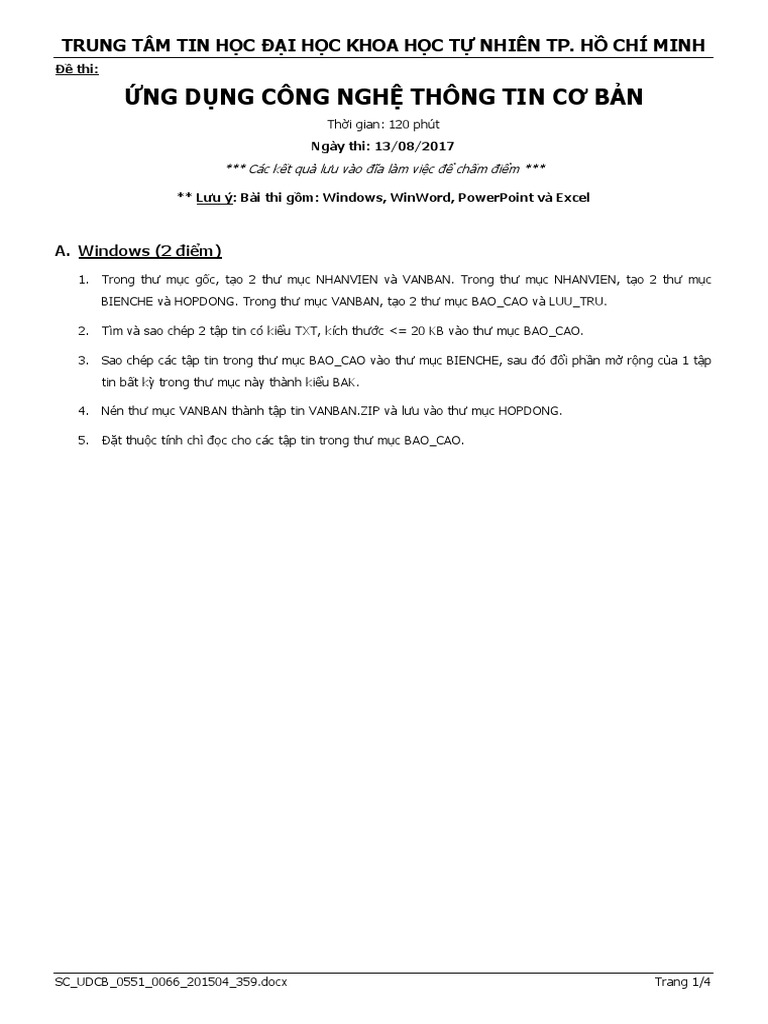 TRUNG TÂM TIN HỌC ĐẠI HỌC KHOA HỌC TỰ NHIÊN TP. HỒ CHÍ MINH

Đề thi:

ỨNG DỤNG CÔNG NGHỆ THÔNG TIN CƠ BẢN

Thời gian: 120 phút

Ngày thi: 13/08/2017

*** Các kết quả lưu vào đĩa làm việc để chấm điểm ***

** Lưu ý: Bài thi gồm: Windows, WinWord, PowerPoint và Excel

A. Windows (2 điểm)

1. Trong thư mục gốc, tạo 2 thư mục NHANVIEN và VANBAN. Trong thư mục NHANVIEN, tạo 2 thư mục BIENCHE và HOPDONG. Trong thư mục VANBAN, tạo 2 thư mục BAO_CAO và LUU_TRU.

2. Tìm và sao chép 2 tập tin có kiểu TXT, kích thước <= 20 KB vào thư mục BAO_CAO.

3. Sao chép các tập tin trong thư mục BAO_CAO vào thư mục BIENCHE, sau đó đổi phần mở rộng của 1 tập tin bất kỳ trong thư mục này thành kiểu BAK.

4. Nén thư mục VANBAN thành tập tin VANBAN.ZIP và lưu vào thư mục HOPDONG.

5. Đặt thuộc tính chỉ đọc cho các tập tin trong thư mục BAO_CAO.

SC_UDCB_0551_0066_201504_359.docx

Trang 1/4